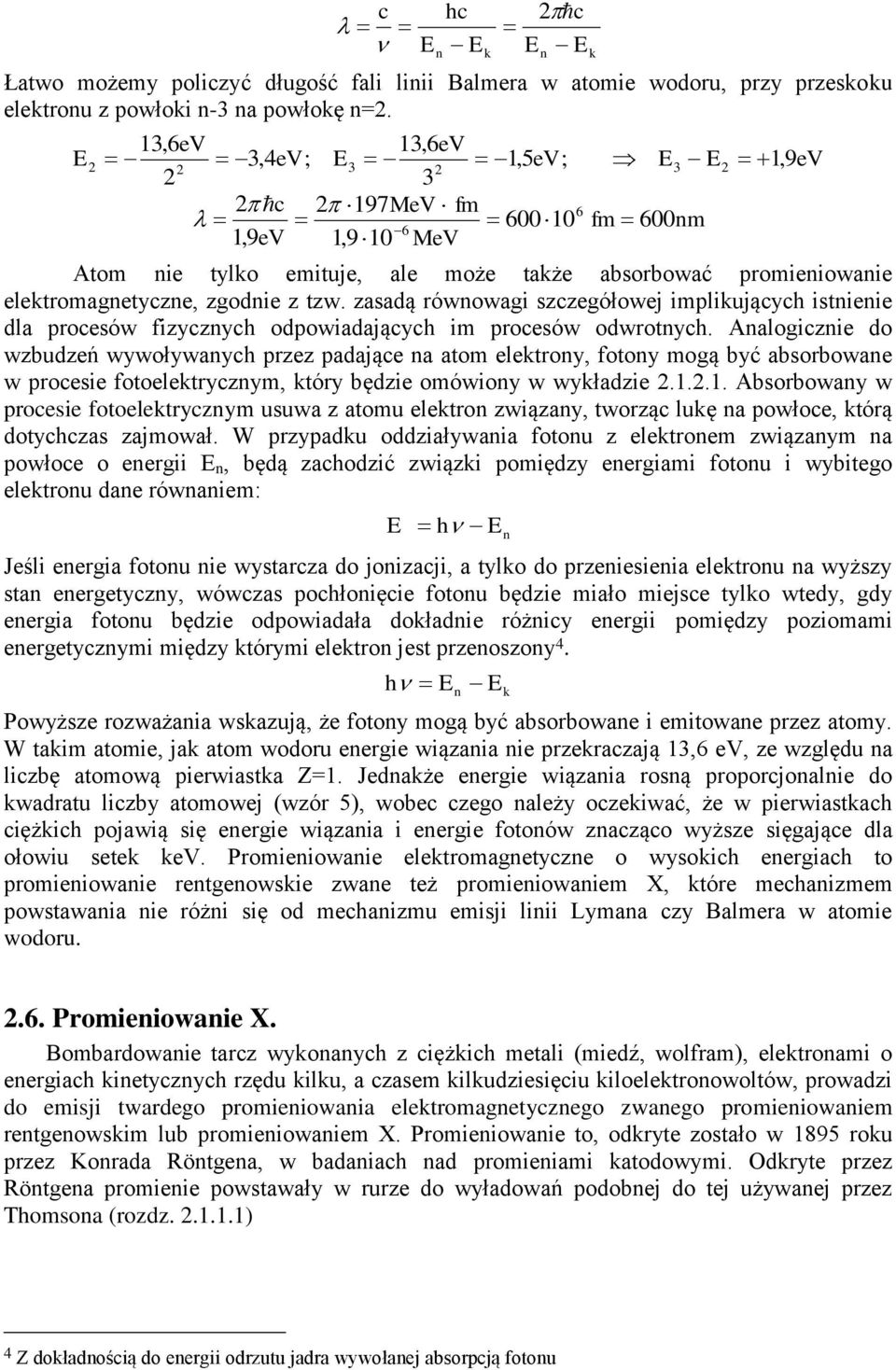 $\lambda = \frac{c}{\nu} = \frac{hc}{E_n - E_k} = \frac{2\pi\hbar c}{E_n - E_k}$

Łatwo możemy policzyć długość fali linii Balmera w atomie wodoru, przy przeskoku elektronu z powłoki n-3 na powłokę n=2.

$E_2 = -\frac{13,6eV}{2^2} = -3,4eV; \quad E_3 = -\frac{13,6eV}{3^2} = -1,5eV; \quad \Rightarrow \quad E_3 - E_2 = +1,9eV$

$\lambda = \frac{2\pi\hbar c}{1,9eV} = \frac{2\pi \cdot 197MeV \cdot fm}{1,9 \cdot 10^{-6} MeV} = 600 \cdot 10^6 fm = 600nm$

Atom nie tylko emituje, ale może także absorbować promieniowanie elektromagnetyczne, zgodnie z tzw. zasadą równowagi szczegółowej implikujących istnienie dla procesów fizycznych odpowiadających im procesów odwrotnych. Analogicznie do wzbudzeń wywoływanych przez padające na atom elektrony, fotony mogą być absorbowane w procesie fotoelektrycznym, który będzie omówiony w wykładzie 2.1.2.1. Absorbowany w procesie fotoelektrycznym usuwa z atomu elektron związany, tworząc lukę na powłoce, którą dotychczas zajmował. W przypadku oddziaływania fotonu z elektronem związanym na powłoce o energii $E_n$, będą zachodzić związki pomiędzy energiami fotonu i wybitego elektronu dane równaniem:

$E = h\nu - E_n$

Jeśli energia fotonu nie wystarcza do jonizacji, a tylko do przeniesienia elektronu na wyższy stan energetyczny, wówczas pochłonięcie fotonu będzie miało miejsce tylko wtedy, gdy energia fotonu będzie odpowiadała dokładnie różnicy energii pomiędzy poziomami energetycznymi między którymi elektron jest przenoszony$^4$.

$h\nu = E_n - E_k$

Powyższe rozważania wskazują, że fotony mogą być absorbowane i emitowane przez atomy. W takim atomie, jak atom wodoru energie wiązania nie przekraczają 13,6 eV, ze względu na liczbę atomową pierwiastka Z=1. Jednakże energie wiązania rosną proporcjonalnie do kwadratu liczby atomowej (wzór 5), wobec czego należy oczekiwać, że w pierwiastkach ciężkich pojawią się energie wiązania i energie fotonów znacząco wyższe sięgające dla ołowiu setek keV. Promieniowanie elektromagnetyczne o wysokich energiach to promieniowanie rentgenowskie zwane też promieniowaniem X, które mechanizmem powstawania nie różni się od mechanizmu emisji linii Lymana czy Balmera w atomie wodoru.

2.6. Promieniowanie X.

Bombardowanie tarcz wykonanych z ciężkich metali (miedź, wolfram), elektronami o energiach kinetycznych rzędu kilku, a czasem kilkudziesięciu kiloelektronowoltów, prowadzi do emisji twardego promieniowania elektromagnetycznego zwanego promieniowaniem rentgenowskim lub promieniowaniem X. Promieniowanie to, odkryte zostało w 1895 roku przez Konrada Röntgena, w badaniach nad promieniami katodowymi. Odkryte przez Röntgena promienie powstawały w rurze do wyładowań podobnej do tej używanej przez Thomsona (rozdz. 2.1.1.1)

$^4$ Z dokładnością do energii odrzutu jadra wywołanej absorpcją fotonu